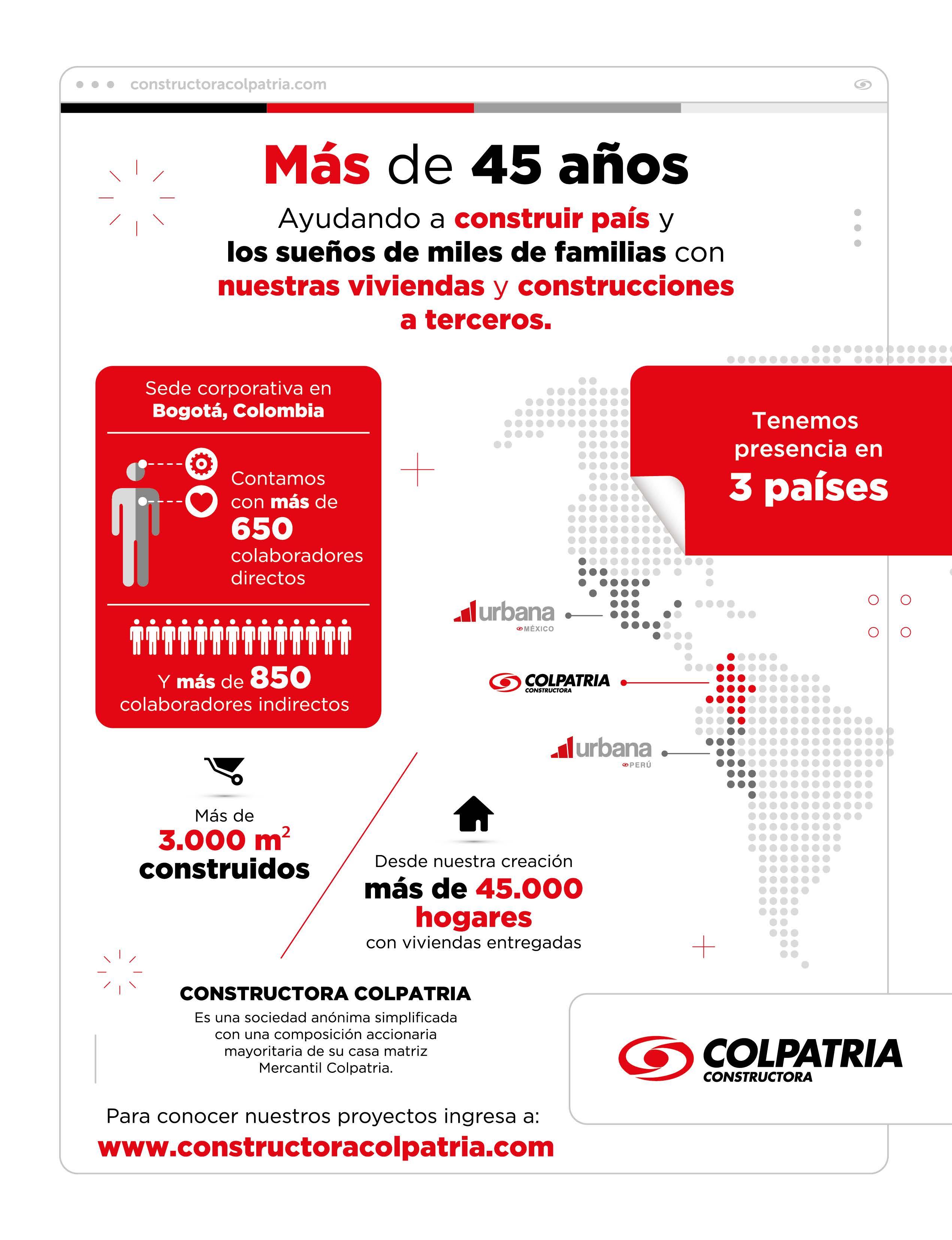 constructoracolpatria.com

Más de 45 años

Ayudando a construir país y los sueños de miles de familias con nuestras viviendas y construcciones a terceros.

Sede corporativa en Bogotá, Colombia

Contamos con más de 650 colaboradores directos

Y más de 850 colaboradores indirectos

Tenemos presencia en 3 países

urbana MÉXICO

COLPATRIA CONSTRUCTORA

urbana PERÚ

Más de $3.000\ m^2$ construidos

Desde nuestra creación más de 45.000 hogares con viviendas entregadas

CONSTRUCTORA COLPATRIA

Es una sociedad anónima simplificada con una composición accionaria mayoritaria de su casa matriz Mercantil Colpatria.

COLPATRIA CONSTRUCTORA

Para conocer nuestros proyectos ingresa a:
www.constructoracolpatria.com